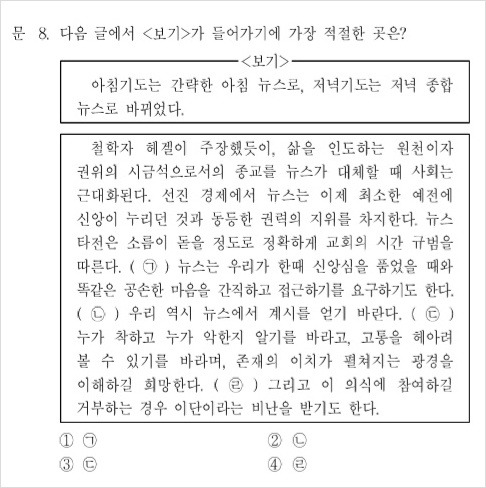 문 8. 다음 글에서 <보기>가 들어가기에 가장 적절한 곳은?

<보기>

아침기도는 간략한 아침 뉴스로, 저녁기도는 저녁 종합 뉴스로 바뀌었다.

철학자 헤겔이 주장했듯이, 삶을 인도하는 원천이자 권위의 시금석으로서의 종교를 뉴스가 대체할 때 사회는 근대화된다. 선진 경제에서 뉴스는 이제 최소한 예전에 신앙이 누리던 것과 동등한 권력의 지위를 차지한다. 뉴스 타전은 소름이 돋을 정도로 정확하게 교회의 시간 규범을 따른다. ( ㉠ ) 뉴스는 우리가 한때 신앙심을 품었을 때와 똑같은 공손한 마음을 간직하고 접근하기를 요구하기도 한다. ( ㉡ ) 우리 역시 뉴스에서 계시를 얻기 바란다. ( ㉢ ) 누가 착하고 누가 악한지 알기를 바라고, 고통을 헤아려 볼 수 있기를 바라며, 존재의 이치가 펼쳐지는 광경을 이해하길 희망한다. ( ㉣ ) 그리고 이 의식에 참여하길 거부하는 경우 이단이라는 비난을 받기도 한다.

① ㉠
② ㉡
③ ㉢
④ ㉣